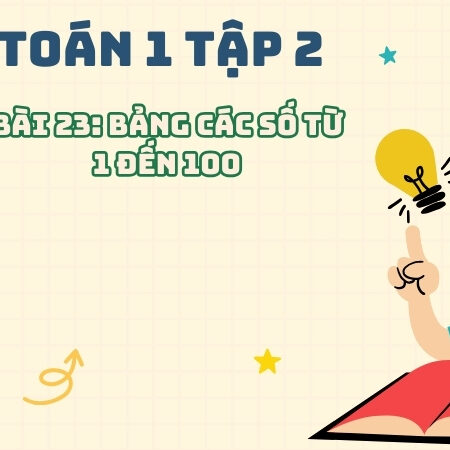 TOÁN 1 TẬP 2

BÀI 23: BẢNG CÁC SỐ TỪ 1 ĐẾN 100